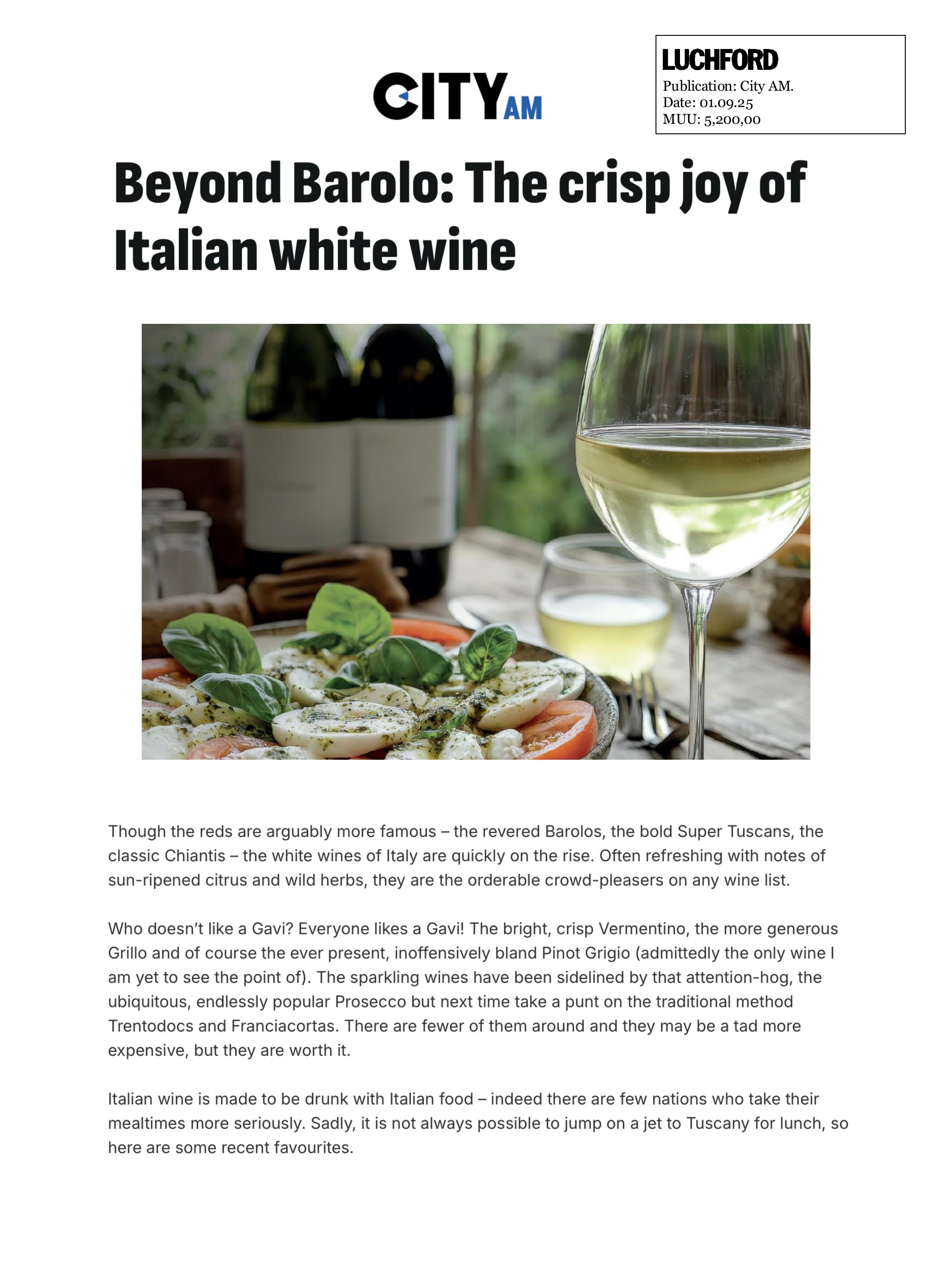 CITY AM

LUCHFORD
Publication: City AM.
Date: 01.09.25
MUU: 5,200,00

Beyond Barolo: The crisp joy of Italian white wine

Though the reds are arguably more famous – the revered Barolos, the bold Super Tuscans, the classic Chiantis – the white wines of Italy are quickly on the rise. Often refreshing with notes of sun-ripened citrus and wild herbs, they are the orderable crowd-pleasers on any wine list.

Who doesn't like a Gavi? Everyone likes a Gavi! The bright, crisp Vermentino, the more generous Grillo and of course the ever present, inoffensively bland Pinot Grigio (admittedly the only wine I am yet to see the point of). The sparkling wines have been sidelined by that attention-hog, the ubiquitous, endlessly popular Prosecco but next time take a punt on the traditional method Trentodocs and Franciacortas. There are fewer of them around and they may be a tad more expensive, but they are worth it.

Italian wine is made to be drunk with Italian food – indeed there are few nations who take their mealtimes more seriously. Sadly, it is not always possible to jump on a jet to Tuscany for lunch, so here are some recent favourites.